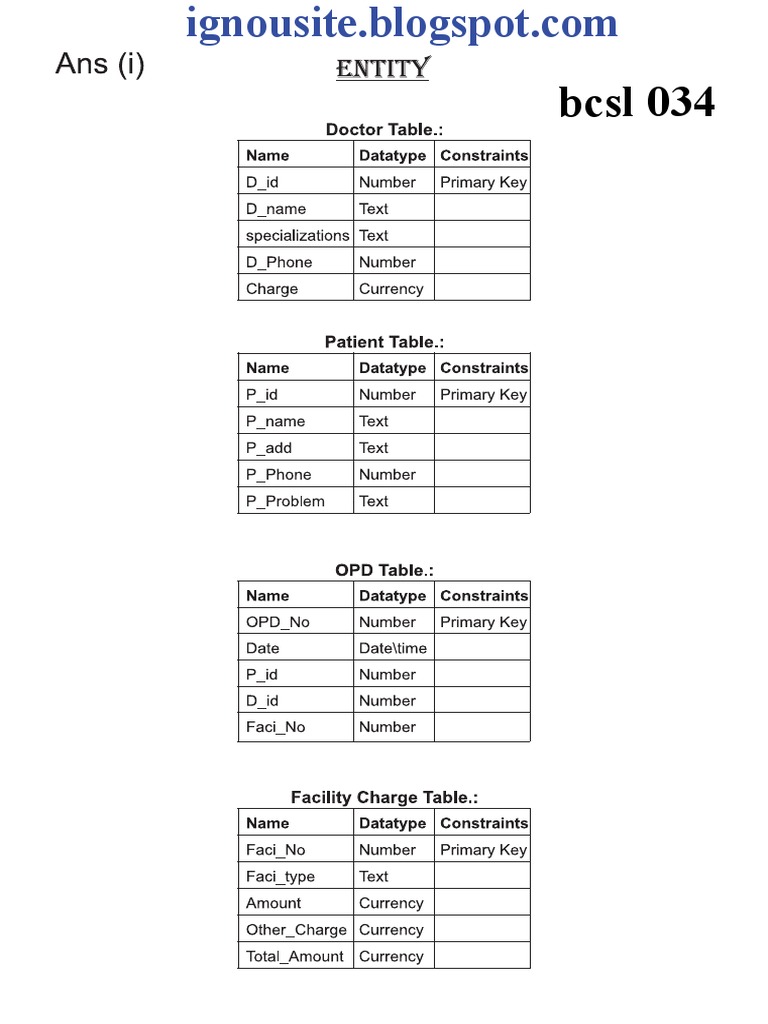 ignousite.blogspot.com

Ans (i)

ENTITY

bcsl 034

Doctor Table.:

| Name | Datatype | Constraints |
|---|---|---|
| D_id | Number | Primary Key |
| D_name | Text | |
| specializations | Text | |
| D_Phone | Number | |
| Charge | Currency | |

Patient Table.:

| Name | Datatype | Constraints |
|---|---|---|
| P_id | Number | Primary Key |
| P_name | Text | |
| P_add | Text | |
| P_Phone | Number | |
| P_Problem | Text | |

OPD Table.:

| Name | Datatype | Constraints |
|---|---|---|
| OPD_No | Number | Primary Key |
| Date | Date\time | |
| P_id | Number | |
| D_id | Number | |
| Faci_No | Number | |

Facility Charge Table.:

| Name | Datatype | Constraints |
|---|---|---|
| Faci_No | Number | Primary Key |
| Faci_type | Text | |
| Amount | Currency | |
| Other_Charge | Currency | |
| Total_Amount | Currency | |